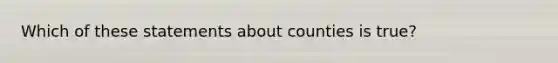 Which of these statements about counties is true?